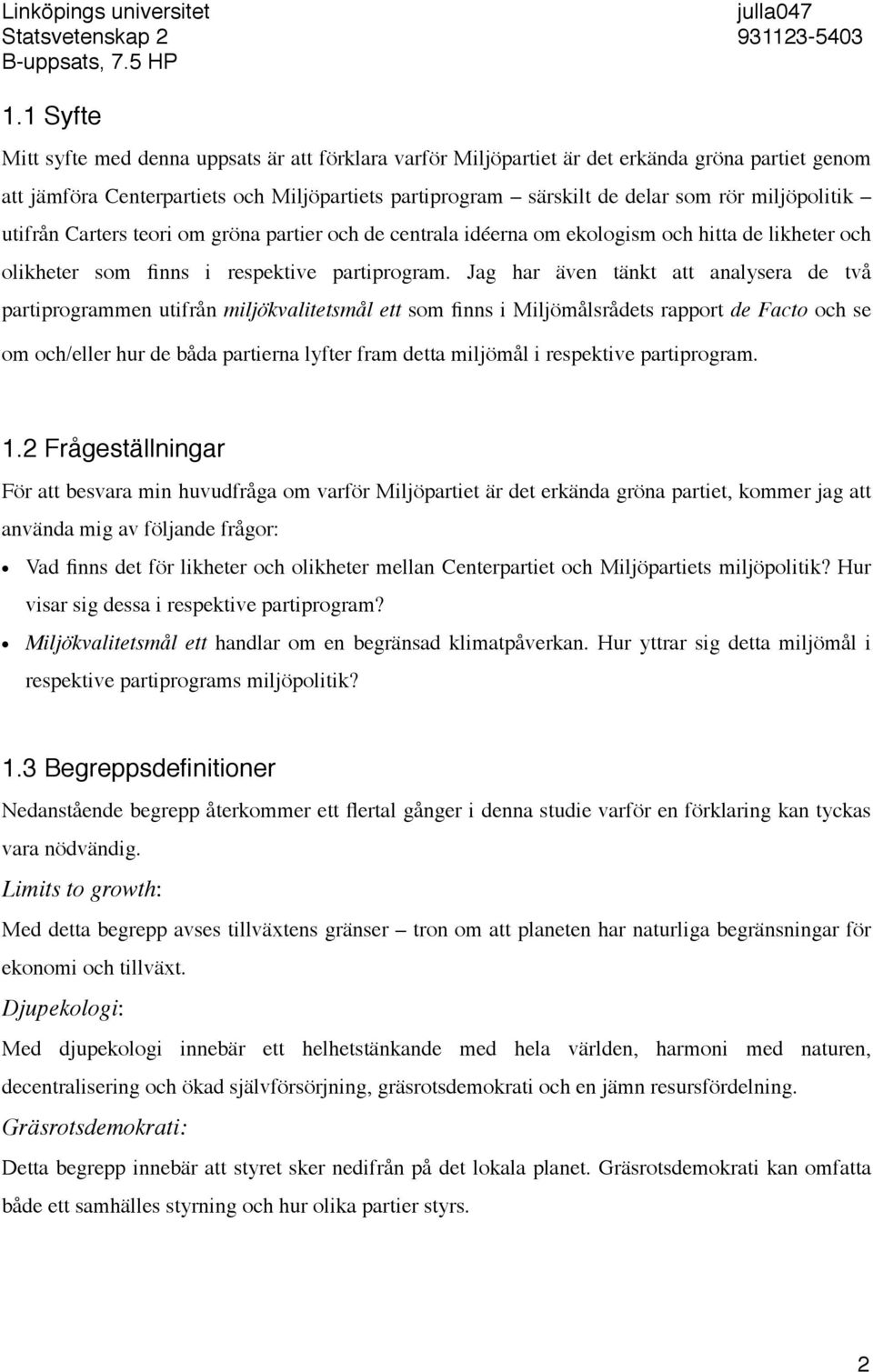 Linköpings universitet
Statsvetenskap 2
B-uppsats, 7.5 HP

julla047
931123-5403

1.1 Syfte

Mitt syfte med denna uppsats är att förklara varför Miljöpartiet är det erkända gröna partiet genom att jämföra Centerpartiets och Miljöpartiets partiprogram – särskilt de delar som rör miljöpolitik – utifrån Carters teori om gröna partier och de centrala idéerna om ekologism och hitta de likheter och olikheter som finns i respektive partiprogram. Jag har även tänkt att analysera de två partiprogrammen utifrån miljökvalitetsmål ett som finns i Miljömålsrådets rapport de Facto och se om och/eller hur de båda partierna lyfter fram detta miljömål i respektive partiprogram.

1.2 Frågeställningar

För att besvara min huvudfråga om varför Miljöpartiet är det erkända gröna partiet, kommer jag att använda mig av följande frågor:

• Vad finns det för likheter och olikheter mellan Centerpartiet och Miljöpartiets miljöpolitik? Hur visar sig dessa i respektive partiprogram?
• Miljökvalitetsmål ett handlar om en begränsad klimatpåverkan. Hur yttrar sig detta miljömål i respektive partiprograms miljöpolitik?

1.3 Begreppsdefinitioner

Nedanstående begrepp återkommer ett flertal gånger i denna studie varför en förklaring kan tyckas vara nödvändig.
Limits to growth:
Med detta begrepp avses tillväxtens gränser – tron om att planeten har naturliga begränsningar för ekonomi och tillväxt.
Djupekologi:
Med djupekologi innebär ett helhetstänkande med hela världen, harmoni med naturen, decentralisering och ökad självförsörjning, gräsrotsdemokrati och en jämn resursfördelning.
Gräsrotsdemokrati:
Detta begrepp innebär att styret sker nedifrån på det lokala planet. Gräsrotsdemokrati kan omfatta både ett samhälles styrning och hur olika partier styrs.

2